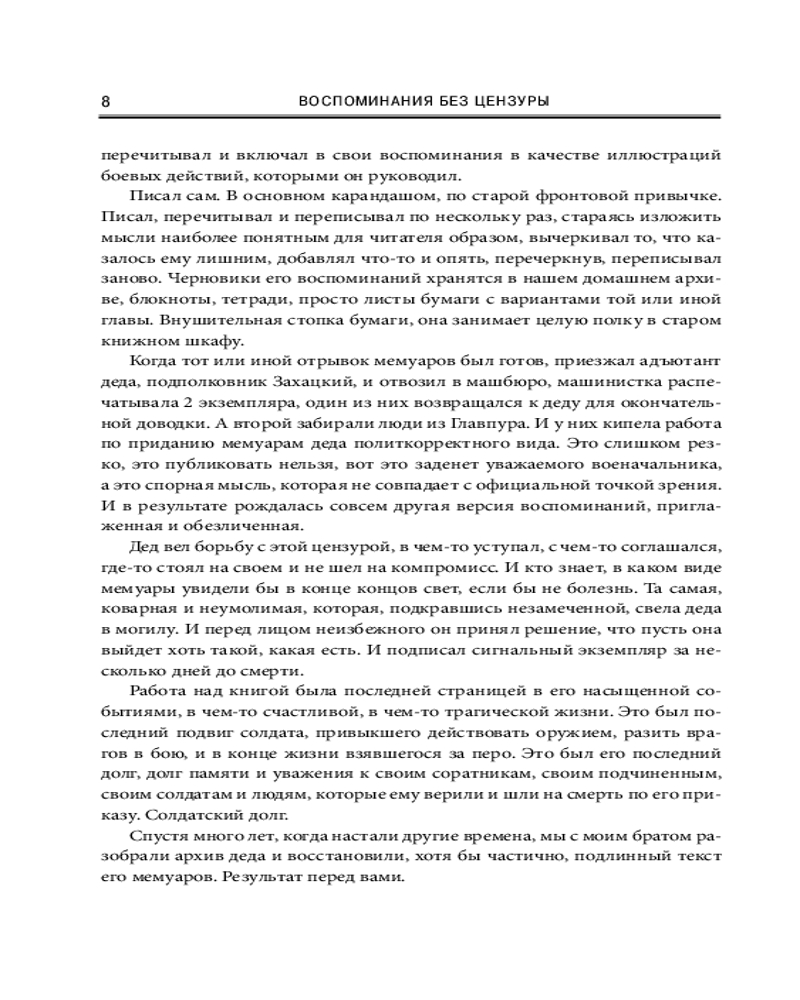 8 ВОСПОМИНАНИЯ БЕЗ ЦЕНЗУРЫ

перечитывал и включал в свои воспоминания в качестве иллюстраций боевых действий, которыми он руководил.

Писал сам. В основном карандашом, по старой фронтовой привычке. Писал, перечитывал и переписывал по нескольку раз, стараясь изложить мысли наиболее понятным для читателя образом, вычеркивал то, что казалось ему лишним, добавлял что-то и опять, перечеркнув, переписывал заново. Черновики его воспоминаний хранятся в нашем домашнем архиве, блокноты, тетради, просто листы бумаги с вариантами той или иной главы. Внушительная стопка бумаги, она занимает целую полку в старом книжном шкафу.

Когда тот или иной отрывок мемуаров был готов, приезжал адъютант деда, подполковник Захацкий, и отвозил в машбюро, машинистка распечатывала 2 экземпляра, один из них возвращался к деду для окончательной доводки. А второй забирали люди из Главпура. И у них кипела работа по приданию мемуарам деда политкорректного вида. Это слишком резко, это публиковать нельзя, вот это заденет уважаемого военачальника, а это спорная мысль, которая не совпадает с официальной точкой зрения. И в результате рождалась совсем другая версия воспоминаний, приглаженная и обезличенная.

Дед вел борьбу с этой цензурой, в чем-то уступал, с чем-то соглашался, где-то стоял на своем и не шел на компромисс. И кто знает, в каком виде мемуары увидели бы в конце концов свет, если бы не болезнь. Та самая, коварная и неумолимая, которая, подкравшись незамеченной, свела деда в могилу. И перед лицом неизбежного он принял решение, что пусть она выйдет хоть такой, какая есть. И подписал сигнальный экземпляр за несколько дней до смерти.

Работа над книгой была последней страницей в его насыщенной событиями, в чем-то счастливой, в чем-то трагической жизни. Это был последний подвиг солдата, привыкшего действовать оружием, разить врагов в бою, и в конце жизни взявшегося за перо. Это был его последний долг, долг памяти и уважения к своим соратникам, своим подчиненным, своим солдатам и людям, которые ему верили и шли на смерть по его приказу. Солдатский долг.

Спустя много лет, когда настали другие времена, мы с моим братом разобрали архив деда и восстановили, хотя бы частично, подлинный текст его мемуаров. Результат перед вами.